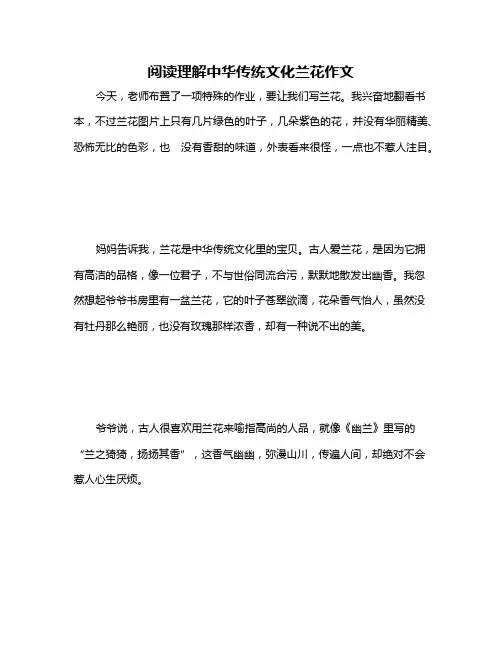 阅读理解中华传统文化兰花作文

今天，老师布置了一项特殊的作业，要让我们写兰花。我兴奋地翻看书本，不过兰花图片上只有几片绿色的叶子，几朵紫色的花，并没有华丽精美、恐怖无比的色彩，也 没有香甜的味道，外表看来很怪，一点也不惹人注目。

妈妈告诉我，兰花是中华传统文化里的宝贝。古人爱兰花，是因为它拥有高洁的品格，像一位君子，不与世俗同流合污，默默地散发出幽香。我忽然想起爷爷书房里有一盆兰花，它的叶子苍翠欲滴，花朵香气怡人，虽然没有牡丹那么艳丽，也没有玫瑰那样浓香，却有一种说不出的美。

爷爷说，古人很喜欢用兰花来喻指高尚的人品，就像《幽兰》里写的“兰之猗猗，扬扬其香”，这香气幽幽，弥漫山川，传遍人间，却绝对不会惹人心生厌烦。